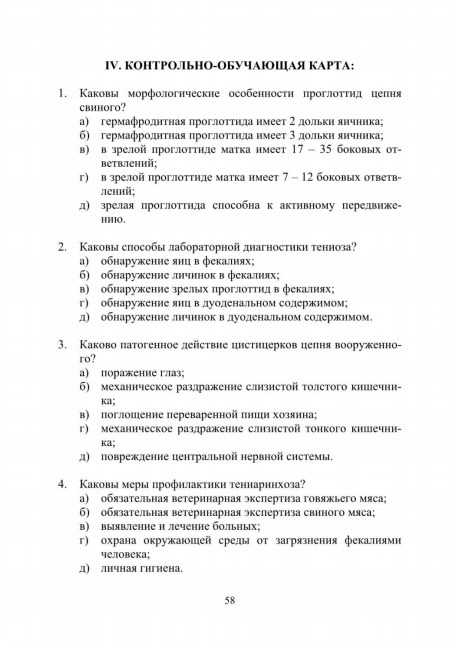 IV. КОНТРОЛЬНО-ОБУЧАЮЩАЯ КАРТА:

1. Каковы морфологические особенности проглоттид цепня свиного?
а) гермафродитная проглоттида имеет 2 дольки яичника;
б) гермафродитная проглоттида имеет 3 дольки яичника;
в) в зрелой проглоттиде матка имеет 17 – 35 боковых ответвлений;
г) в зрелой проглоттиде матка имеет 7 – 12 боковых ответвлений;
д) зрелая проглоттида способна к активному передвижению.

2. Каковы способы лабораторной диагностики тениоза?
а) обнаружение яиц в фекалиях;
б) обнаружение личинок в фекалиях;
в) обнаружение зрелых проглоттид в фекалиях;
г) обнаружение яиц в дуоденальном содержимом;
д) обнаружение личинок в дуоденальном содержимом.

3. Каково патогенное действие цистицерков цепня вооруженного?
а) поражение глаз;
б) механическое раздражение слизистой толстого кишечника;
в) поглощение переваренной пищи хозяина;
г) механическое раздражение слизистой тонкого кишечника;
д) повреждение центральной нервной системы.

4. Каковы меры профилактики тениаринхоза?
а) обязательная ветеринарная экспертиза говяжьего мяса;
б) обязательная ветеринарная экспертиза свиного мяса;
в) выявление и лечение больных;
г) охрана окружающей среды от загрязнения фекалиями человека;
д) личная гигиена.

58